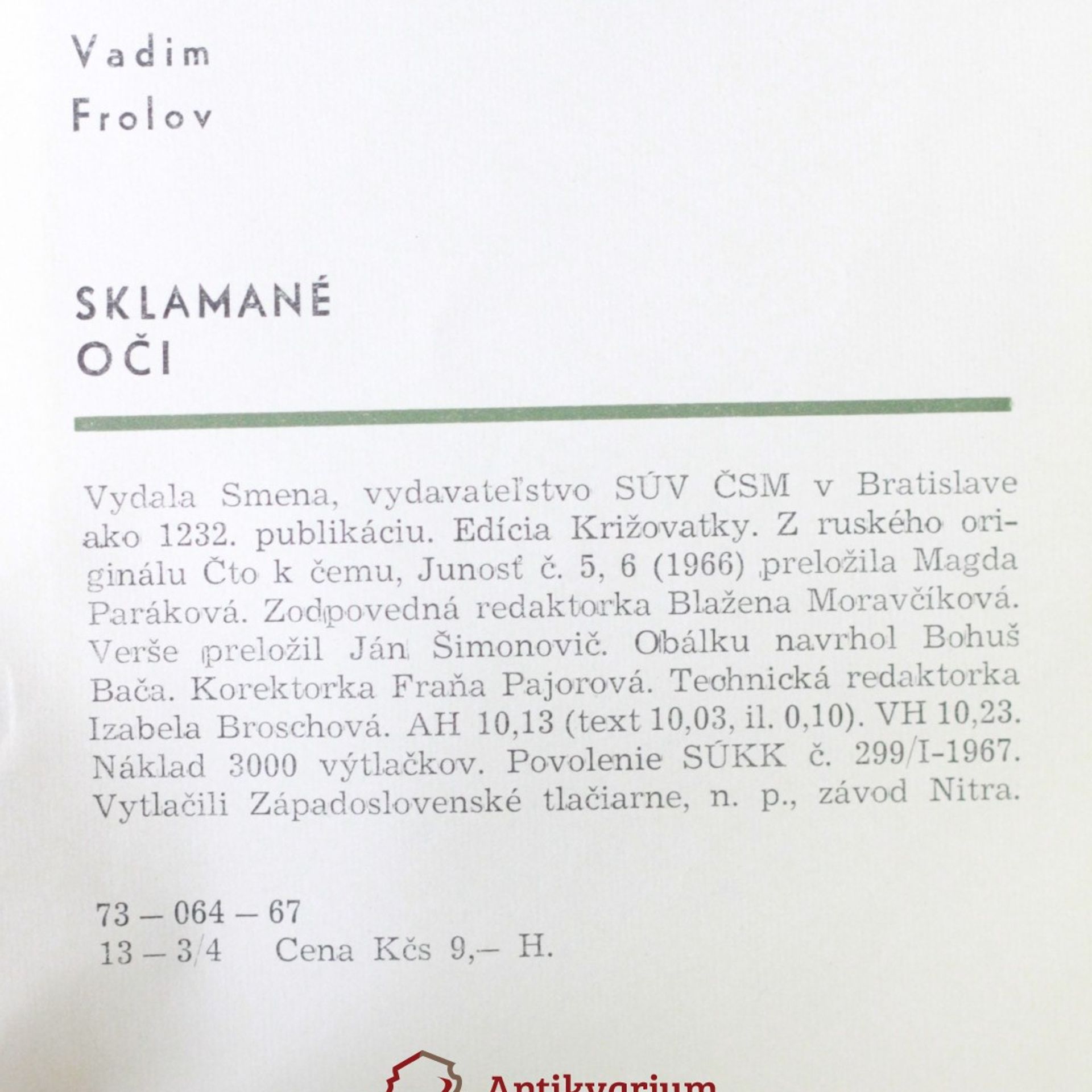 Vadim
Frolov

SKLAMANÉ
OČI

Vydala Smena, vydavateľstvo SÚV ČSM v Bratislave ako 1232. publikáciu. Edícia Križovatky. Z ruského originálu Čto k čemu, Junosť č. 5, 6 (1966) preložila Magda Paráková. Zodpovedná redaktorka Blažena Moravčíková. Verše preložil Ján Šimonovič. Obálku navrhol Bohuš Bača. Korektorka Fraňa Pajorová. Technická redaktorka Izabela Broschová. AH 10,13 (text 10,03, il. 0,10). VH 10,23. Náklad 3000 výtlačkov. Povolenie SÚKK č. 299/I-1967. Vytlačili Západoslovenské tlačiarne, n. p., závod Nitra.

73 – 064 – 67
13 – 3/4 Cena Kčs 9,– H.

Antikvarium